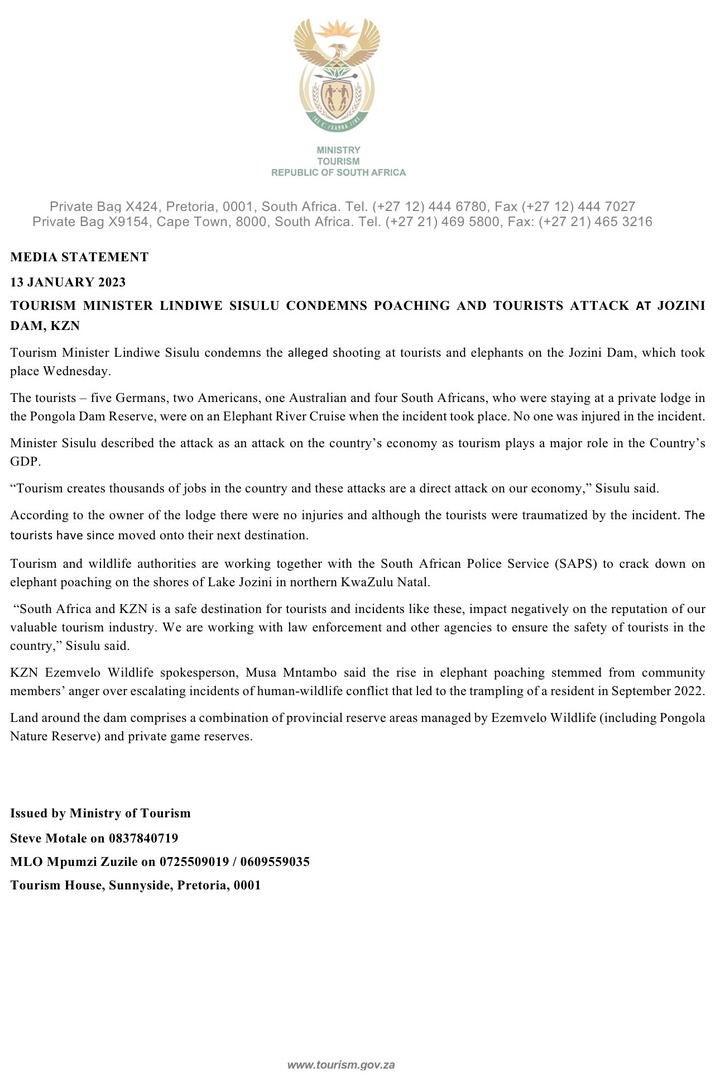 MINISTRY
TOURISM
REPUBLIC OF SOUTH AFRICA

Private Bag X424, Pretoria, 0001, South Africa. Tel. (+27 12) 444 6780, Fax (+27 12) 444 7027
Private Bag X9154, Cape Town, 8000, South Africa. Tel. (+27 21) 469 5800, Fax: (+27 21) 465 3216

MEDIA STATEMENT

13 JANUARY 2023

TOURISM MINISTER LINDIWE SISULU CONDEMNS POACHING AND TOURISTS ATTACK AT JOZINI DAM, KZN

Tourism Minister Lindiwe Sisulu condemns the alleged shooting at tourists and elephants on the Jozini Dam, which took place Wednesday.

The tourists – five Germans, two Americans, one Australian and four South Africans, who were staying at a private lodge in the Pongola Dam Reserve, were on an Elephant River Cruise when the incident took place. No one was injured in the incident.

Minister Sisulu described the attack as an attack on the country's economy as tourism plays a major role in the Country's GDP.

"Tourism creates thousands of jobs in the country and these attacks are a direct attack on our economy," Sisulu said.

According to the owner of the lodge there were no injuries and although the tourists were traumatized by the incident. The tourists have since moved onto their next destination.

Tourism and wildlife authorities are working together with the South African Police Service (SAPS) to crack down on elephant poaching on the shores of Lake Jozini in northern KwaZulu Natal.

"South Africa and KZN is a safe destination for tourists and incidents like these, impact negatively on the reputation of our valuable tourism industry. We are working with law enforcement and other agencies to ensure the safety of tourists in the country," Sisulu said.

KZN Ezemvelo Wildlife spokesperson, Musa Mntambo said the rise in elephant poaching stemmed from community members' anger over escalating incidents of human-wildlife conflict that led to the trampling of a resident in September 2022.

Land around the dam comprises a combination of provincial reserve areas managed by Ezemvelo Wildlife (including Pongola Nature Reserve) and private game reserves.

Issued by Ministry of Tourism

Steve Motale on 0837840719

MLO Mpumzi Zuzile on 0725509019 / 0609559035

Tourism House, Sunnyside, Pretoria, 0001

www.tourism.gov.za